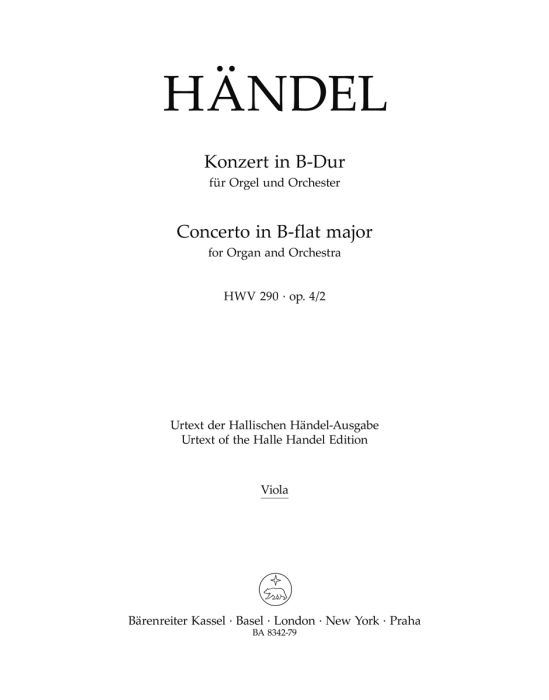 HÄNDEL

Konzert in B-Dur
für Orgel und Orchester

Concerto in B-flat major
for Organ and Orchestra

HWV 290 · op. 4/2

Urtext der Hallischen Händel-Ausgabe
Urtext of the Halle Handel Edition

Viola

Bärenreiter Kassel · Basel · London · New York · Praha
BA 8342-79